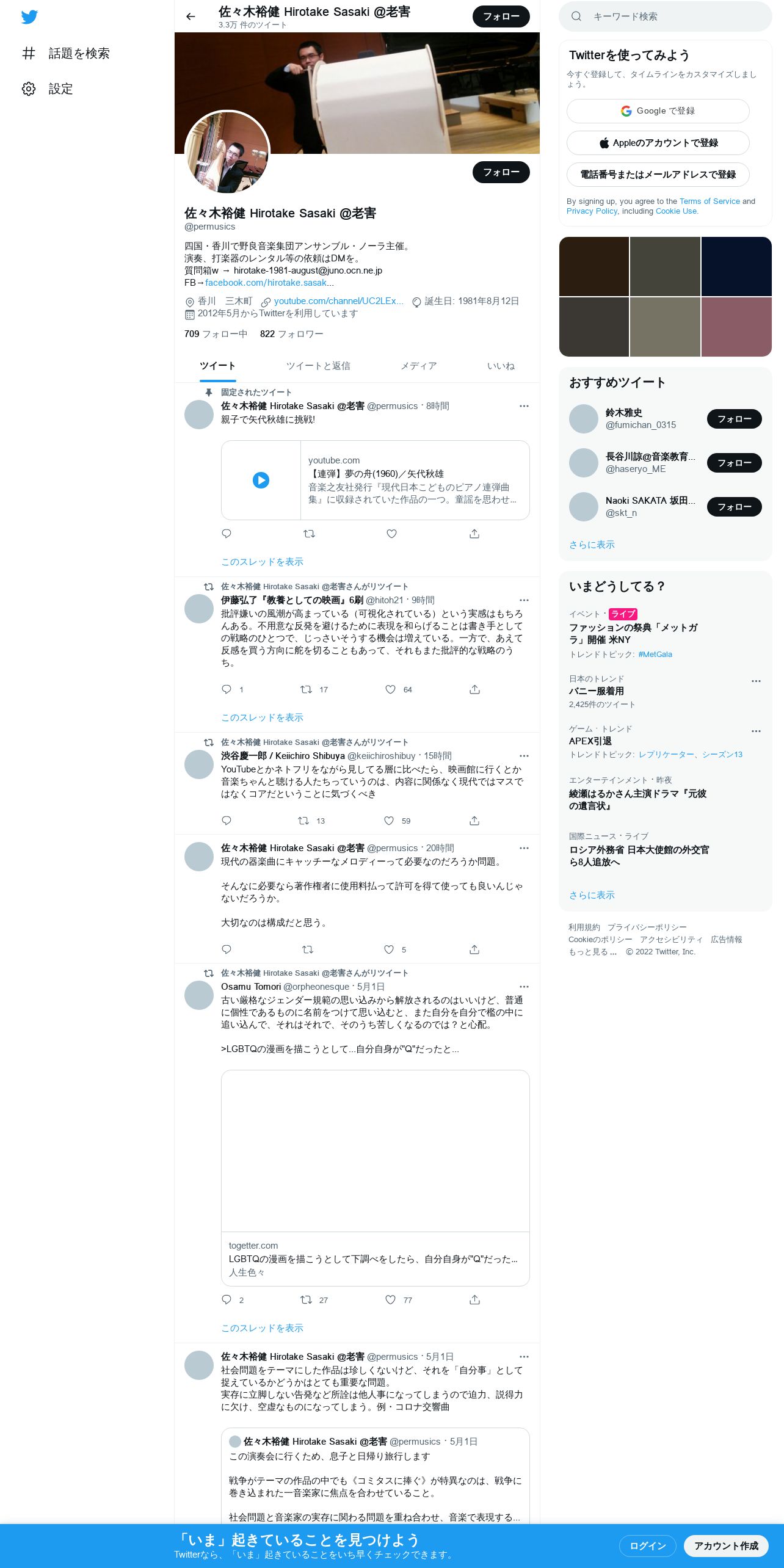 話題を検索
設定

佐々木裕健 Hirotake Sasaki @老害
3.3万 件のツイート
フォロー

フォロー

佐々木裕健 Hirotake Sasaki @老害
@permusics

四国・香川で野良音楽集団アンサンブル・ノーラ主催。
演奏、打楽器のレンタル等の依頼はDMを。
質問箱w → hirotake-1981-august@juno.ocn.ne.jp
FB→facebook.com/hirotake.sasak...

香川 三木町 youtube.com/channel/UC2LEx... 誕生日: 1981年8月12日
2012年5月からTwitterを利用しています

709 フォロー中 822 フォロワー

ツイート ツイートと返信 メディア いいね

固定されたツイート
佐々木裕健 Hirotake Sasaki @老害 @permusics · 8時間
親子で矢代秋雄に挑戦!

youtube.com
【連弾】夢の舟(1960)／矢代秋雄
音楽之友社発行『現代日本こどものピアノ連弾曲集』に収録されていた作品の一つ。童謡を思わせ...

このスレッドを表示

佐々木裕健 Hirotake Sasaki @老害さんがリツイート
伊藤弘了『教養としての映画』6刷 @hitoh21 · 9時間
批評嫌いの風潮が高まっている（可視化されている）という実感はもちろんある。不用意な反発を避けるために表現を和らげることは書き手としての戦略のひとつで、じっさいそうする機会は増えている。一方で、あえて反感を買う方向に舵を切ることもあって、それもまた批評的な戦略のうち。
1 17 64
このスレッドを表示

佐々木裕健 Hirotake Sasaki @老害さんがリツイート
渋谷慶一郎 / Keiichiro Shibuya @keiichiroshibuy · 15時間
YouTubeとかネトフリをながら見してる層に比べたら、映画館に行くとか音楽ちゃんと聴ける人たちっていうのは、内容に関係なく現代ではマスではなくコアだということに気づくべき
13 59

佐々木裕健 Hirotake Sasaki @老害 @permusics · 20時間
現代の器楽曲にキャッチーなメロディーって必要なのだろうか問題。

そんなに必要なら著作権者に使用料払って許可を得て使っても良いんじゃないだろうか。

大切なのは構成だと思う。
5

佐々木裕健 Hirotake Sasaki @老害さんがリツイート
Osamu Tomori @orpheonesque · 5月1日
古い厳格なジェンダー規範の思い込みから解放されるのはいいけど、普通に個性であるものに名前をつけて思い込むと、また自分を自分で檻の中に追い込んで、それはそれで、そのうち苦しくなるのでは？と心配。

>LGBTQの漫画を描こうとして...自分自身が"Q"だったと...

togetter.com
LGBTQの漫画を描こうとして下調べをしたら、自分自身が"Q"だった...
人生色々
2 27 77
このスレッドを表示

佐々木裕健 Hirotake Sasaki @老害 @permusics · 5月1日
社会問題をテーマにした作品は珍しくないけど、それを「自分事」として捉えているかどうかはとても重要な問題。
実存に立脚しない告発など所詮は他人事になってしまうので迫力、説得力に欠け、空虚なものになってしまう。例・コロナ交響曲

佐々木裕健 Hirotake Sasaki @老害 @permusics · 5月1日
この演奏会に行くため、息子と日帰り旅行します

戦争がテーマの作品の中でも《コミタスに捧ぐ》が特異なのは、戦争に巻き込まれた一音楽家に焦点を合わせていること。

社会問題と音楽家の実存に関わる問題を重ね合わせ、音楽で表現する...

キーワード検索

Twitterを使ってみよう
今すぐ登録して、タイムラインをカスタマイズしましょう。
Google で登録
Appleのアカウントで登録
電話番号またはメールアドレスで登録
By signing up, you agree to the Terms of Service and Privacy Policy, including Cookie Use.

おすすめツイート
鈴木雅史 @fumichan_0315 フォロー
長谷川諒@音楽教育... @haseryo_ME フォロー
Naoki SAKATA 坂田... @skt_n フォロー
さらに表示

いまどうしてる？
イベント · ライブ
ファッションの祭典「メットガラ」開催 米NY
トレンドトピック: #MetGala
日本のトレンド
バニー服着用
2,425件のツイート
ゲーム · トレンド
APEX引退
トレンドトピック: レプリケーター、シーズン13
エンターテインメント · 昨夜
綾瀬はるかさん主演ドラマ『元彼の遺言状』
国際ニュース · ライブ
ロシア外務省 日本大使館の外交官ら8人追放へ
さらに表示

利用規約 プライバシーポリシー Cookieのポリシー アクセシビリティ 広告情報 もっと見る ... © 2022 Twitter, Inc.

「いま」起きていることを見つけよう
Twitterなら、「いま」起きていることをいち早くチェックできます。
ログイン
アカウント作成